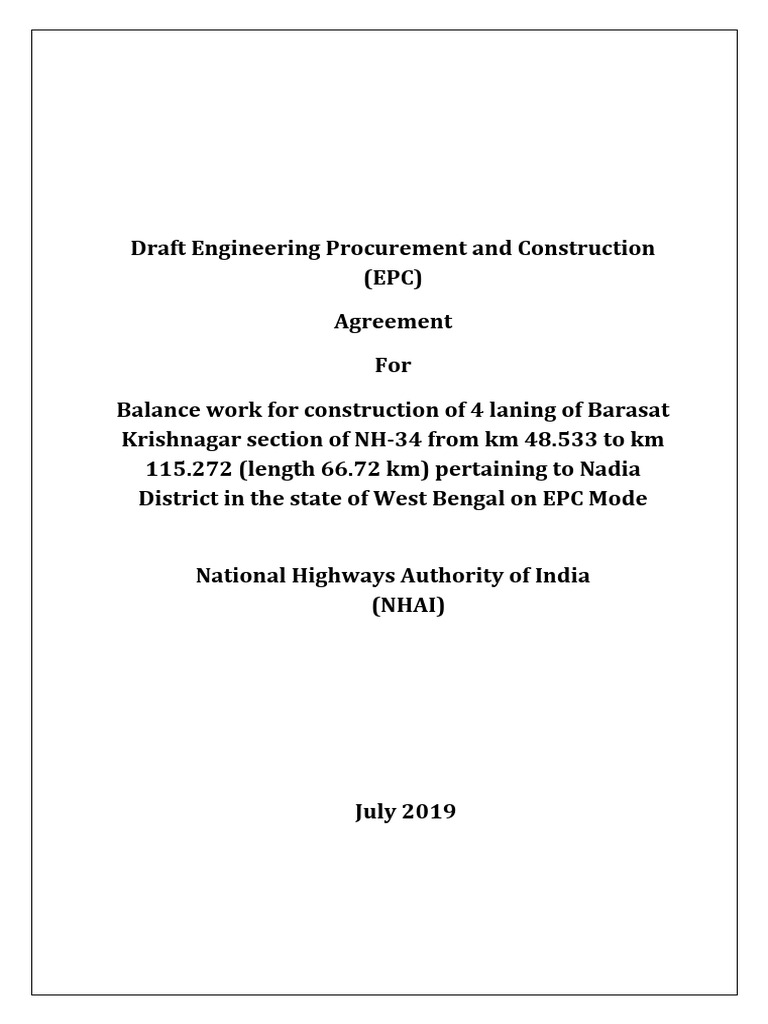 Draft Engineering Procurement and Construction (EPC)

Agreement

For

Balance work for construction of 4 laning of Barasat Krishnagar section of NH-34 from km 48.533 to km 115.272 (length 66.72 km) pertaining to Nadia District in the state of West Bengal on EPC Mode

National Highways Authority of India
(NHAI)

July 2019